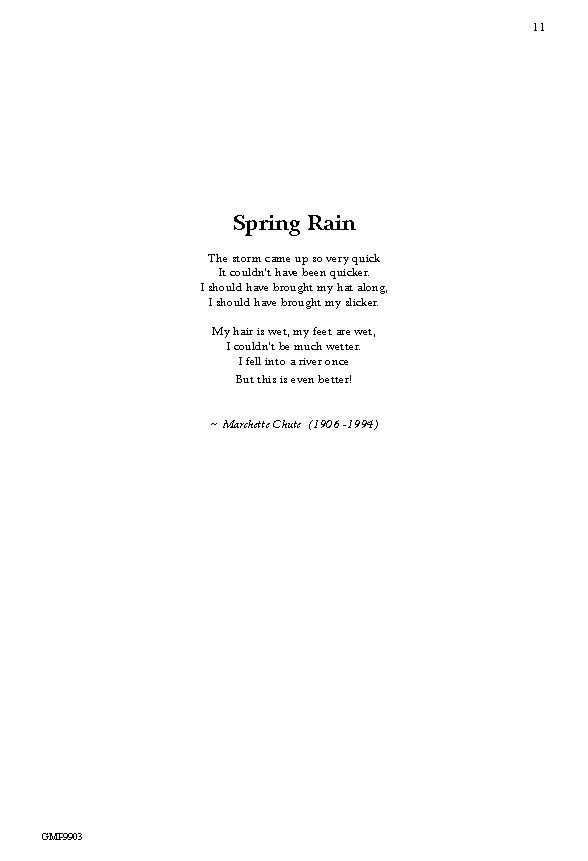 11

Spring Rain

The storm came up so very quick
It couldn't have been quicker.
I should have brought my hat along,
I should have brought my slicker.

My hair is wet, my feet are wet,
I couldn't be much wetter.
I fell into a river once
But this is even better!

~ Marchette Chute (1906 -1994)

GMF9903